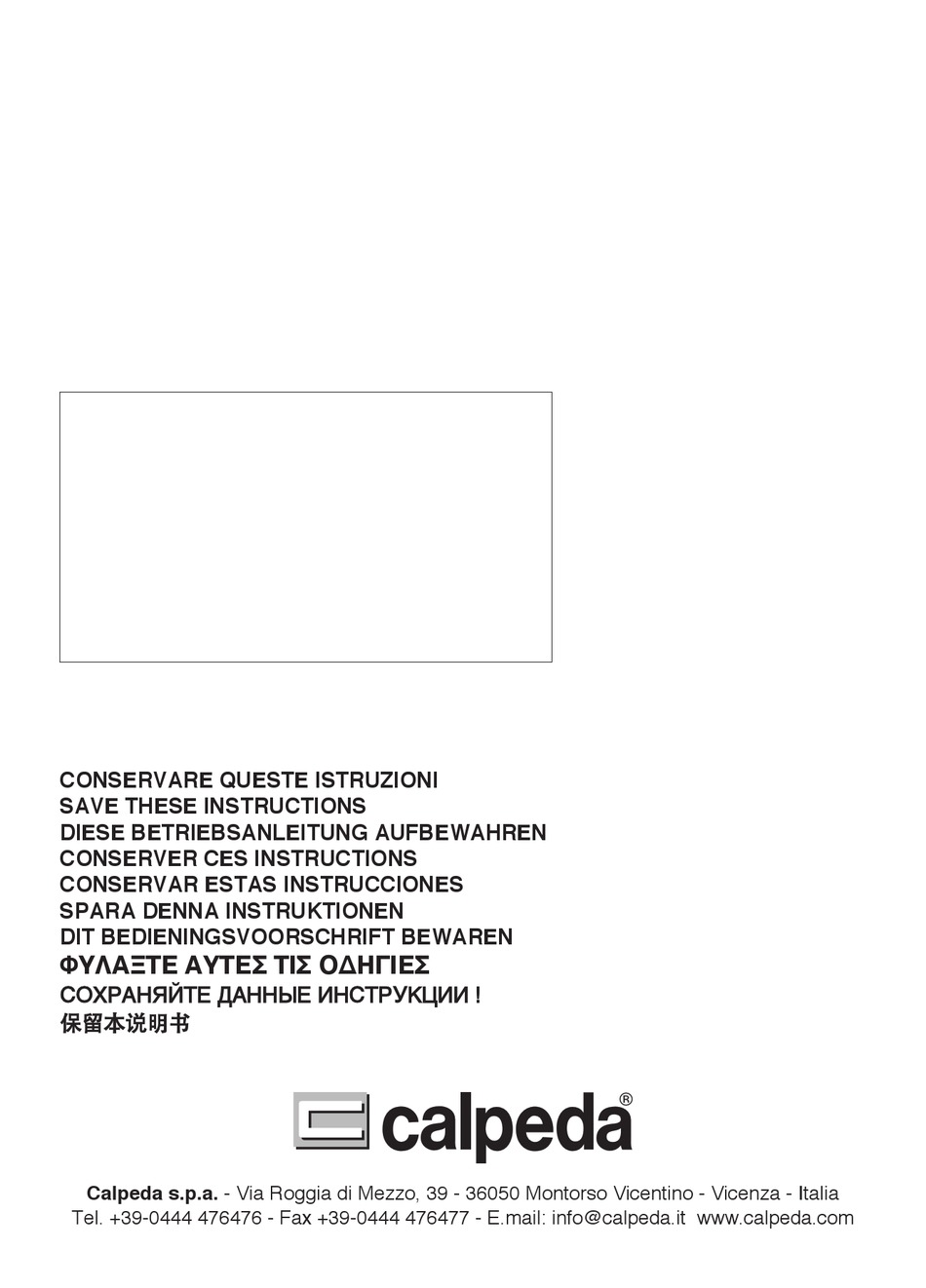 CONSERVARE QUESTE ISTRUZIONI
SAVE THESE INSTRUCTIONS
DIESE BETRIEBSANLEITUNG AUFBEWAHREN
CONSERVER CES INSTRUCTIONS
CONSERVAR ESTAS INSTRUCCIONES
SPARA DENNA INSTRUKTIONEN
DIT BEDIENINGSVOORSCHRIFT BEWAREN
ΦΥΛΑΞΤΕ ΑΥΤΕΣ ΤΙΣ ΟΔΗΓΙΕΣ
СОХРАНЯЙТЕ ДАННЫЕ ИНСТРУКЦИИ !
保留本说明书

calpeda®

Calpeda s.p.a. - Via Roggia di Mezzo, 39 - 36050 Montorso Vicentino - Vicenza - Italia
Tel. +39-0444 476476 - Fax +39-0444 476477 - E.mail: info@calpeda.it www.calpeda.com